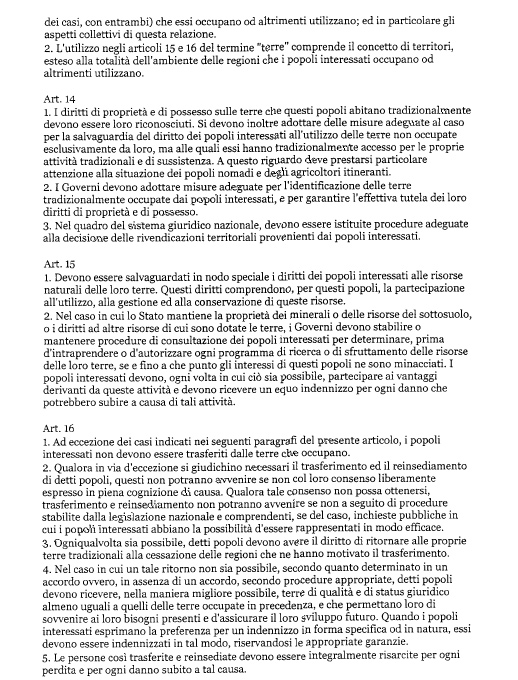 dei casi, con entrambi) che essi occupano od altrimenti utilizzano; ed in particolare gli aspetti collettivi di questa relazione.
2. L'utilizzo negli articoli 15 e 16 del termine "terre" comprende il concetto di territori, esteso alla totalità dell'ambiente delle regioni che i popoli interessati occupano od altrimenti utilizzano.

Art. 14
1. I diritti di proprietà e di possesso sulle terre che questi popoli abitano tradizionalmente devono essere loro riconosciuti. Si devono inoltre adottare delle misure adeguate al caso per la salvaguardia del diritto dei popoli interessati all'utilizzo delle terre non occupate esclusivamente da loro, ma alle quali essi hanno tradizionalmente accesso per le proprie attività tradizionali e di sussistenza. A questo riguardo deve prestarsi particolare attenzione alla situazione dei popoli nomadi e degli agricoltori itineranti.
2. I Governi devono adottare misure adeguate per l'identificazione delle terre tradizionalmente occupate dai popoli interessati, e per garantire l'effettiva tutela dei loro diritti di proprietà e di possesso.
3. Nel quadro del sistema giuridico nazionale, devono essere istituite procedure adeguate alla decisione delle rivendicazioni territoriali provenienti dai popoli interessati.

Art. 15
1. Devono essere salvaguardati in nodo speciale i diritti dei popoli interessati alle risorse naturali delle loro terre. Questi diritti comprendono, per questi popoli, la partecipazione all'utilizzo, alla gestione ed alla conservazione di queste risorse.
2. Nel caso in cui lo Stato mantiene la proprietà dei minerali o delle risorse del sottosuolo, o i diritti ad altre risorse di cui sono dotate le terre, i Governi devono stabilire o mantenere procedure di consultazione dei popoli interessati per determinare, prima d'intraprendere o d'autorizzare ogni programma di ricerca o di sfruttamento delle risorse delle loro terre, se e fino a che punto gli interessi di questi popoli ne sono minacciati. I popoli interessati devono, ogni volta in cui ciò sia possibile, partecipare ai vantaggi derivanti da queste attività e devono ricevere un equo indennizzo per ogni danno che potrebbero subire a causa di tali attività.

Art. 16
1. Ad eccezione dei casi indicati nei seguenti paragrafi del presente articolo, i popoli interessati non devono essere trasferiti dalle terre che occupano.
2. Qualora in via d'eccezione si giudichino necessari il trasferimento ed il reinsediamento di detti popoli, questi non potranno avvenire se non col loro consenso liberamente espresso in piena cognizione di causa. Qualora tale consenso non possa ottenersi, trasferimento e reinsediamento non potranno avvenire se non a seguito di procedure stabilite dalla legislazione nazionale e comprendenti, se del caso, inchieste pubbliche in cui i popoli interessati abbiano la possibilità d'essere rappresentati in modo efficace.
3. Ogniqualvolta sia possibile, detti popoli devono avere il diritto di ritornare alle proprie terre tradizionali alla cessazione delle regioni che ne hanno motivato il trasferimento.
4. Nel caso in cui un tale ritorno non sia possibile, secondo quanto determinato in un accordo ovvero, in assenza di un accordo, secondo procedure appropriate, detti popoli devono ricevere, nella maniera migliore possibile, terre di qualità e di status giuridico almeno uguali a quelli delle terre occupate in precedenza, e che permettano loro di sovvenire ai loro bisogni presenti e d'assicurare il loro sviluppo futuro. Quando i popoli interessati esprimano la preferenza per un indennizzo in forma specifica od in natura, essi devono essere indennizzati in tal modo, riservandosi le appropriate garanzie.
5. Le persone così trasferite e reinsediate devono essere integralmente risarcite per ogni perdita e per ogni danno subito a tal causa.